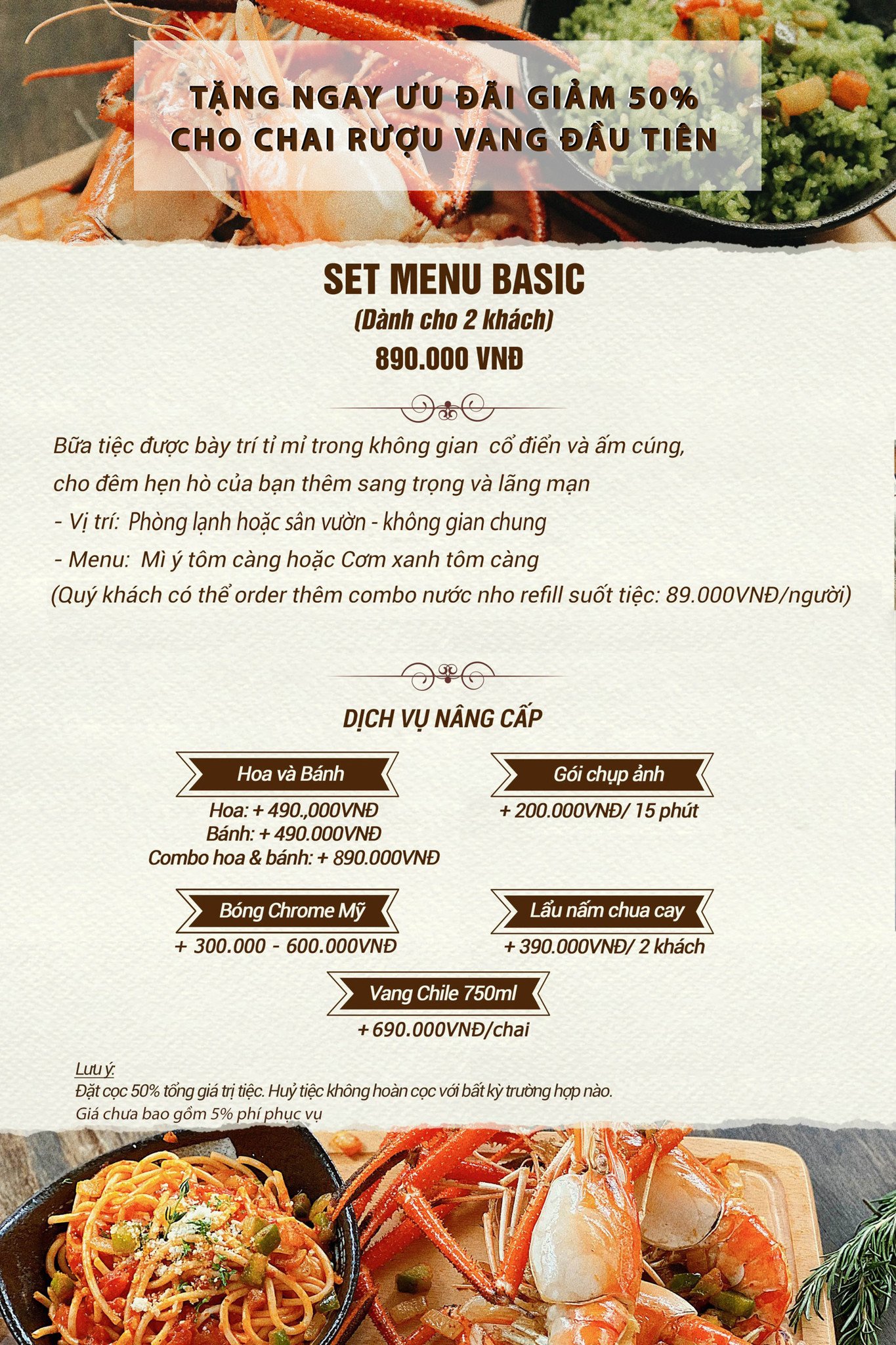 TẶNG NGAY ƯU ĐÃI GIẢM 50%
CHO CHAI RƯỢU VANG ĐẦU TIÊN

SET MENU BASIC
(Dành cho 2 khách)
890.000 VNĐ

Bữa tiệc được bày trí tỉ mỉ trong không gian cổ điển và ấm cúng, cho đêm hẹn hò của bạn thêm sang trọng và lãng mạn

- Vị trí: Phòng lạnh hoặc sân vườn - không gian chung
- Menu: Mì ý tôm càng hoặc Cơm xanh tôm càng
(Quý khách có thể order thêm combo nước nho refill suốt tiệc: 89.000VNĐ/người)

DỊCH VỤ NÂNG CẤP

Hoa và Bánh
Hoa: + 490.,000VNĐ
Bánh: + 490.000VNĐ
Combo hoa & bánh: + 890.000VNĐ

Gói chụp ảnh
+ 200.000VNĐ/ 15 phút

Bóng Chrome Mỹ
+ 300.000 - 600.000VNĐ

Lẩu nấm chua cay
+ 390.000VNĐ/ 2 khách

Vang Chile 750ml
+ 690.000VNĐ/chai

Lưu ý:
Đặt cọc 50% tổng giá trị tiệc. Huỷ tiệc không hoàn cọc với bất kỳ trường hợp nào.
Giá chưa bao gồm 5% phí phục vụ